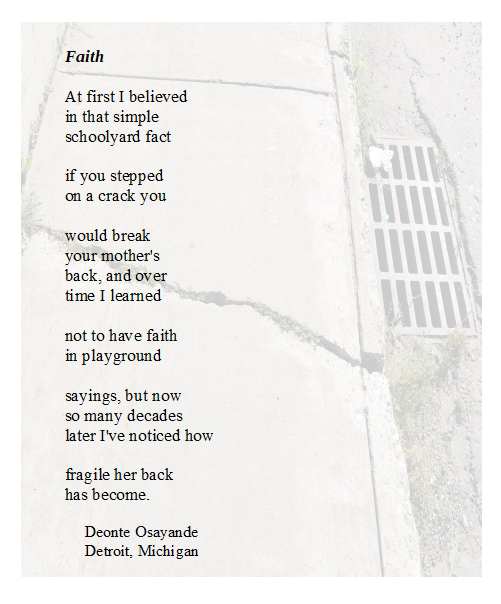 Faith

At first I believed
in that simple
schoolyard fact

if you stepped
on a crack you

would break
your mother's
back, and over
time I learned

not to have faith
in playground

sayings, but now
so many decades
later I've noticed how

fragile her back
has become.

Deonte Osayande
Detroit, Michigan